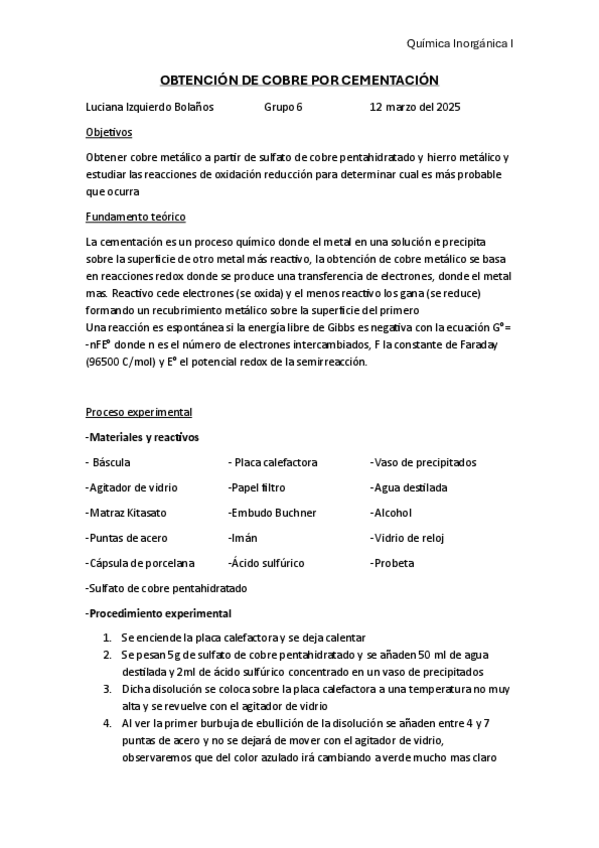 Química Inorgánica I

OBTENCIÓN DE COBRE POR CEMENTACIÓN

Luciana Izquierdo Bolaños Grupo 6 12 marzo del 2025

Objetivos

Obtener cobre metálico a partir de sulfato de cobre pentahidratado y hierro metálico y estudiar las reacciones de oxidación reducción para determinar cual es más probable que ocurra

Fundamento teórico

La cementación es un proceso químico donde el metal en una solución e precipita sobre la superficie de otro metal más reactivo, la obtención de cobre metálico se basa en reacciones redox donde se produce una transferencia de electrones, donde el metal mas. Reactivo cede electrones (se oxida) y el menos reactivo los gana (se reduce) formando un recubrimiento metálico sobre la superficie del primero
Una reacción es espontánea si la energía libre de Gibbs es negativa con la ecuación G°= -nFE° donde n es el número de electrones intercambiados, F la constante de Faraday (96500 C/mol) y E° el potencial redox de la semirreacción.

Proceso experimental

-Materiales y reactivos

| - Báscula | - Placa calefactora | -Vaso de precipitados |
|---|---|---|
| -Agitador de vidrio | -Papel filtro | -Agua destilada |
| -Matraz Kitasato | -Embudo Buchner | -Alcohol |
| -Puntas de acero | -Imán | -Vidrio de reloj |
| -Cápsula de porcelana | -Ácido sulfúrico | -Probeta |

-Sulfato de cobre pentahidratado

-Procedimiento experimental

1. Se enciende la placa calefactora y se deja calentar
2. Se pesan 5g de sulfato de cobre pentahidratado y se añaden 50 ml de agua destilada y 2ml de ácido sulfúrico concentrado en un vaso de precipitados
3. Dicha disolución se coloca sobre la placa calefactora a una temperatura no muy alta y se revuelve con el agitador de vidrio
4. Al ver la primer burbuja de ebullición de la disolución se añaden entre 4 y 7 puntas de acero y no se dejará de mover con el agitador de vidrio, observaremos que del color azulado irá cambiando a verde mucho mas claro